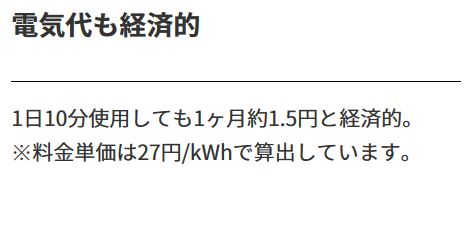 電気代も経済的

1日10分使用しても1ヶ月約1.5円と経済的。
※料金単価は27円/kWhで算出しています。